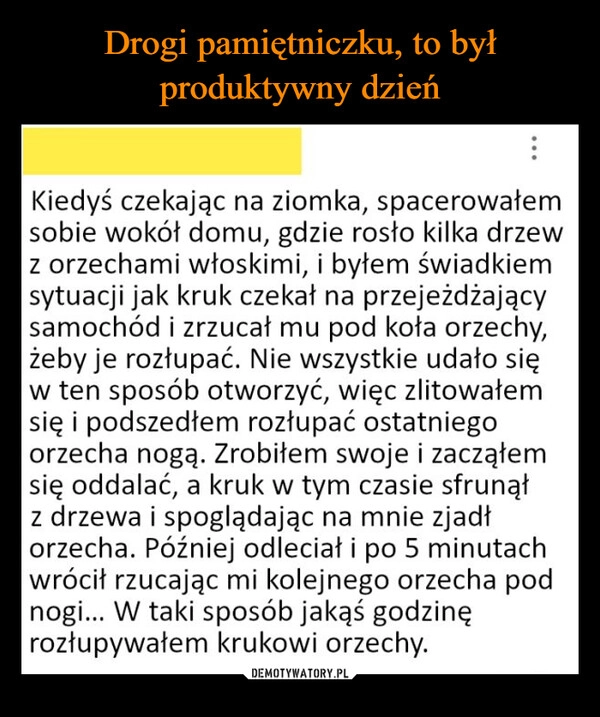 Drogi pamiętniczku, to był produktywny dzień

Kiedyś czekając na ziomka, spacerowałem sobie wokół domu, gdzie rosło kilka drzew z orzechami włoskimi, i byłem świadkiem sytuacji jak kruk czekał na przejeżdżający samochód i zrzucał mu pod koła orzechy, żeby je rozłupać. Nie wszystkie udało się w ten sposób otworzyć, więc zlitowałem się i podszedłem rozłupać ostatniego orzecha nogą. Zrobiłem swoje i zacząłem się oddalać, a kruk w tym czasie sfrunął z drzewa i spoglądając na mnie zjadł orzecha. Później odleciał i po 5 minutach wrócił rzucając mi kolejnego orzecha pod nogi... W taki sposób jakąś godzinę rozłupywałem krukowi orzechy.

DEMOTYWATORY.PL